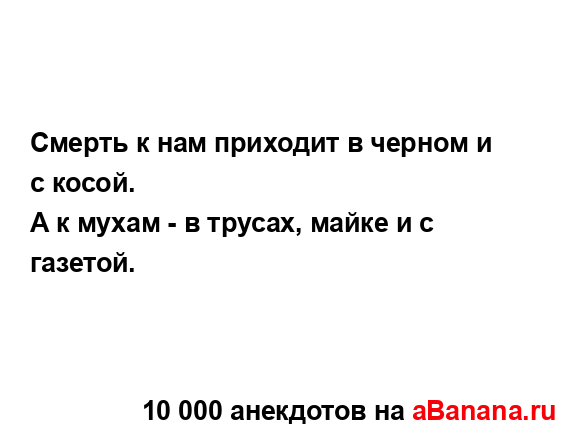 Смерть к нам приходит в черном и с косой.
А к мухам - в трусах, майке и с газетой.

10 000 анекдотов на aBanana.ru